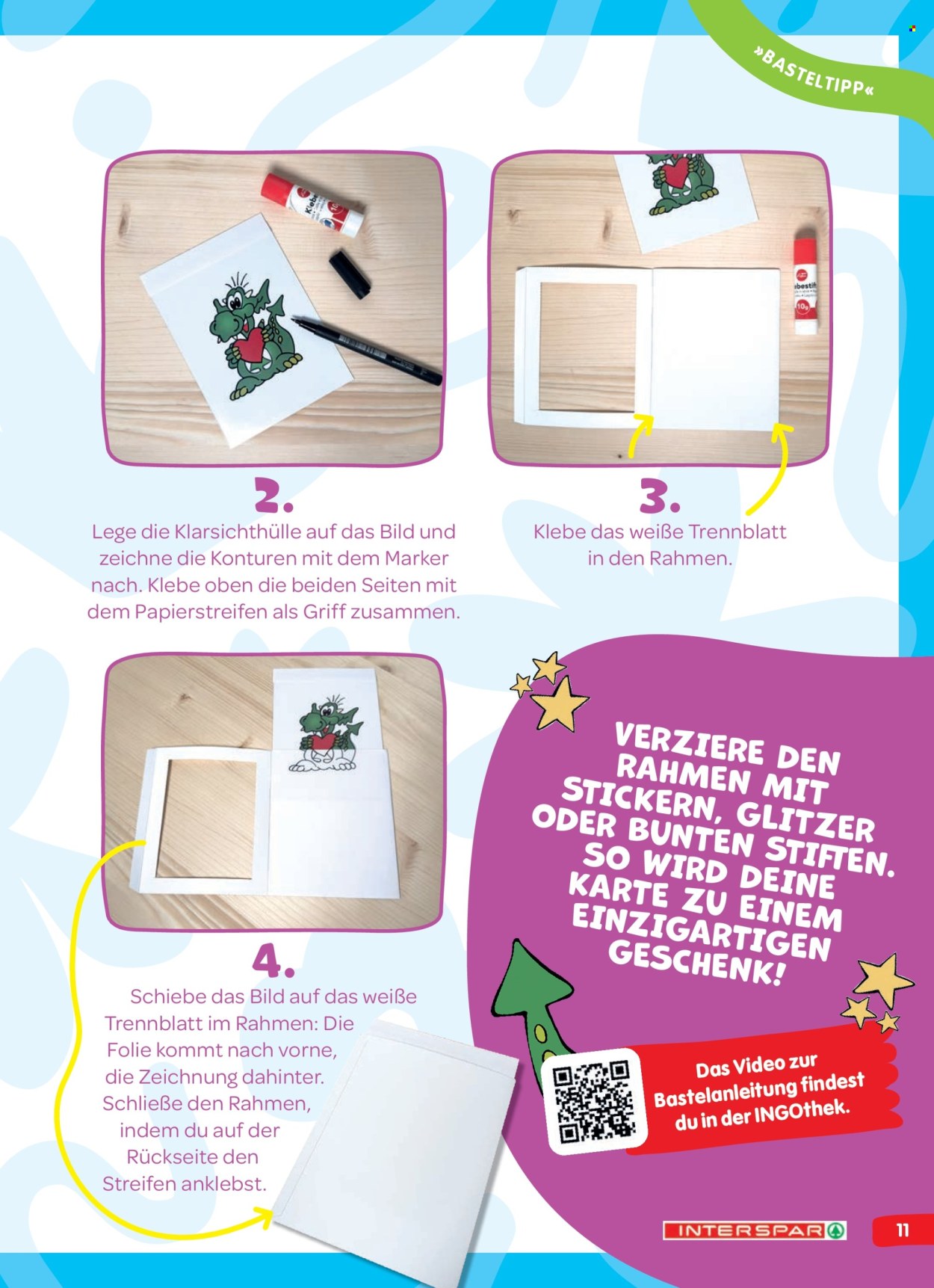 »BASTELTIPP«

2.
Lege die Klarsichthülle auf das Bild und zeichne die Konturen mit dem Marker nach. Klebe oben die beiden Seiten mit dem Papierstreifen als Griff zusammen.

3.
Klebe das weiße Trennblatt in den Rahmen.

4.
Schiebe das Bild auf das weiße Trennblatt im Rahmen: Die Folie kommt nach vorne, die Zeichnung dahinter. Schließe den Rahmen, indem du auf der Rückseite den Streifen anklebst.

VERZIERE DEN RAHMEN MIT STICKERN, GLITZER ODER BUNTEN STIFTEN. SO WIRD DEINE KARTE ZU EINEM EINZIGARTIGEN GESCHENK!

Das Video zur Bastelanleitung findest du in der INGOthek.

INTERSPAR

11